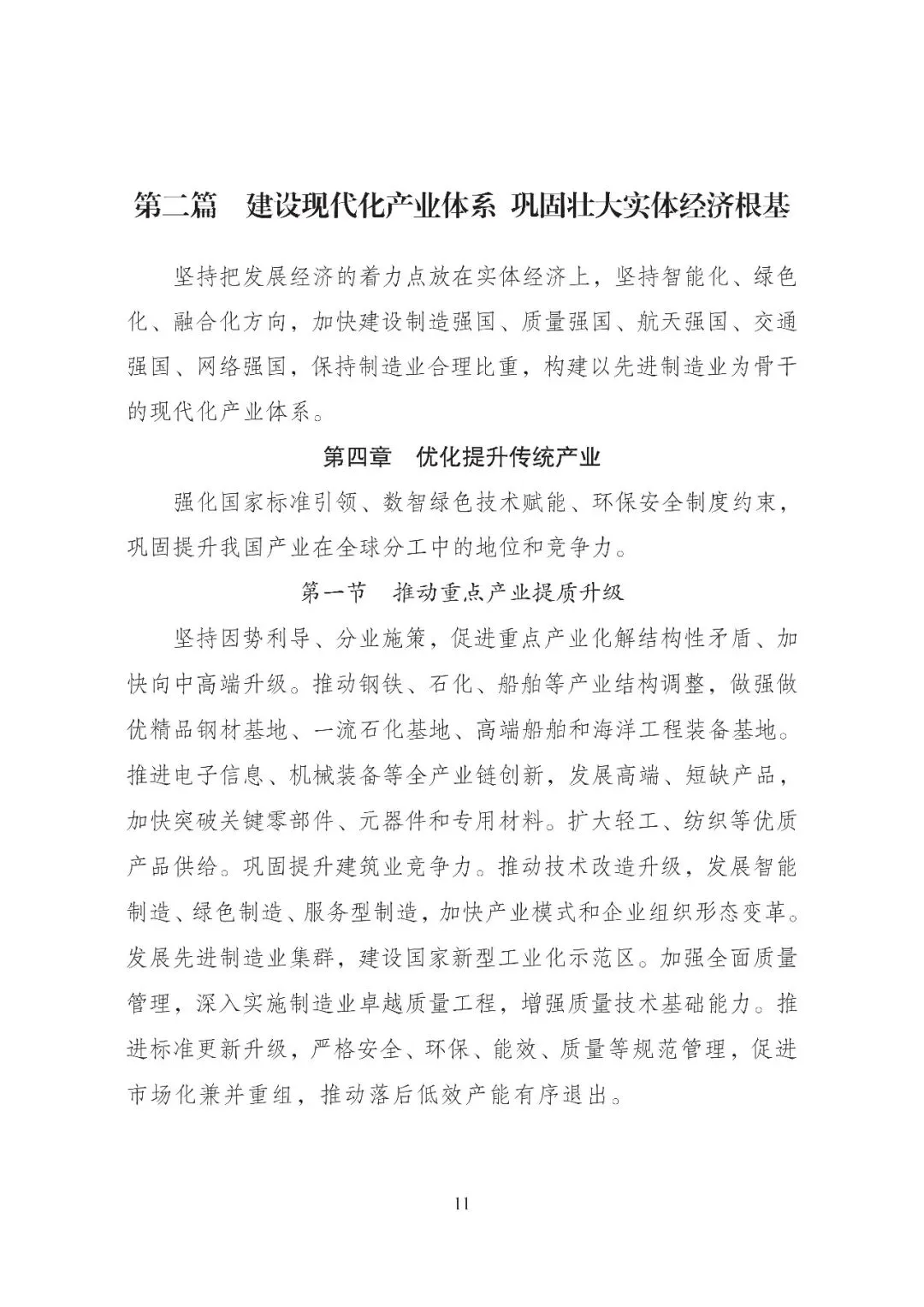 第二篇　建设现代化产业体系 巩固壮大实体经济根基

坚持把发展经济的着力点放在实体经济上，坚持智能化、绿色化、融合化方向，加快建设制造强国、质量强国、航天强国、交通强国、网络强国，保持制造业合理比重，构建以先进制造业为骨干的现代化产业体系。

第四章　优化提升传统产业

强化国家标准引领、数智绿色技术赋能、环保安全制度约束，巩固提升我国产业在全球分工中的地位和竞争力。

第一节　推动重点产业提质升级

坚持因势利导、分业施策，促进重点产业化解结构性矛盾、加快向中高端升级。推动钢铁、石化、船舶等产业结构调整，做强做优精品钢材基地、一流石化基地、高端船舶和海洋工程装备基地。推进电子信息、机械装备等全产业链创新，发展高端、短缺产品，加快突破关键零部件、元器件和专用材料。扩大轻工、纺织等优质产品供给。巩固提升建筑业竞争力。推动技术改造升级，发展智能制造、绿色制造、服务型制造，加快产业模式和企业组织形态变革。发展先进制造业集群，建设国家新型工业化示范区。加强全面质量管理，深入实施制造业卓越质量工程，增强质量技术基础能力。推进标准更新升级，严格安全、环保、能效、质量等规范管理，促进市场化兼并重组，推动落后低效产能有序退出。

11